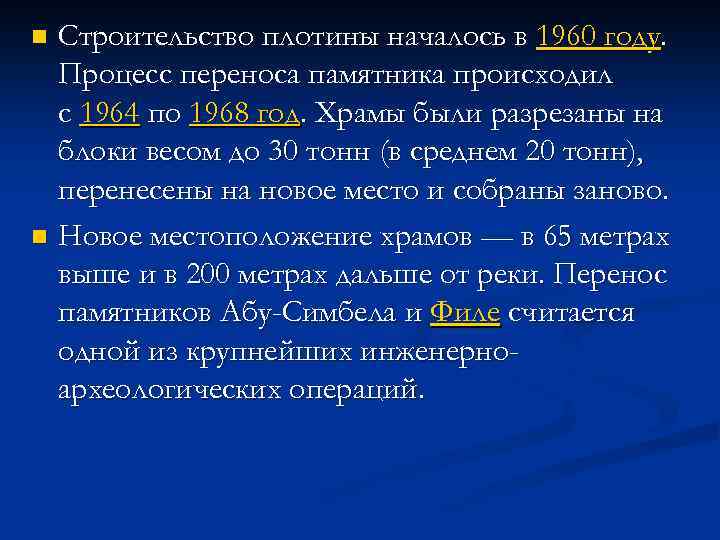 Строительство плотины началось в 1960 году. Процесс переноса памятника происходил с 1964 по 1968 год. Храмы были разрезаны на блоки весом до 30 тонн (в среднем 20 тонн), перенесены на новое место и собраны заново.

Новое местоположение храмов — в 65 метрах выше и в 200 метрах дальше от реки. Перенос памятников Абу-Симбела и Филе считается одной из крупнейших инженерно-археологических операций.